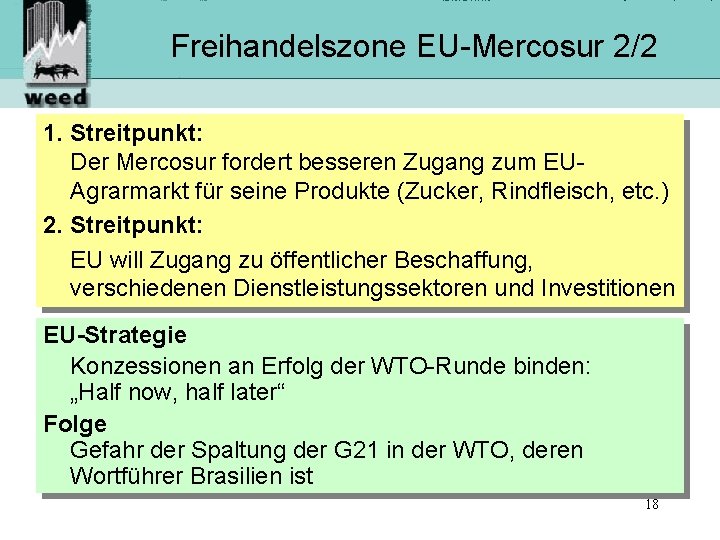 weed

Freihandelszone EU-Mercosur 2/2

1. Streitpunkt:
Der Mercosur fordert besseren Zugang zum EU-Agrarmarkt für seine Produkte (Zucker, Rindfleisch, etc.)

2. Streitpunkt:
EU will Zugang zu öffentlicher Beschaffung, verschiedenen Dienstleistungssektoren und Investitionen

EU-Strategie
Konzessionen an Erfolg der WTO-Runde binden: „Half now, half later“

Folge
Gefahr der Spaltung der G21 in der WTO, deren Wortführer Brasilien ist

18